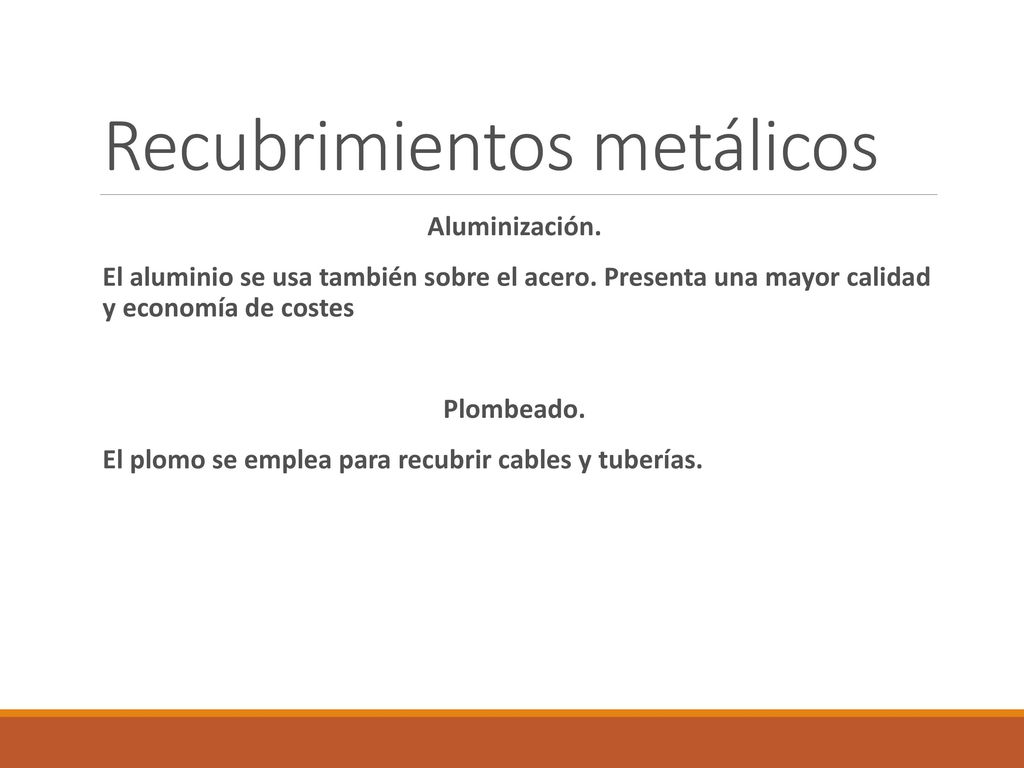 Recubrimientos metálicos

Aluminización.

El aluminio se usa también sobre el acero. Presenta una mayor calidad y economía de costes

Plombeado.

El plomo se emplea para recubrir cables y tuberías.